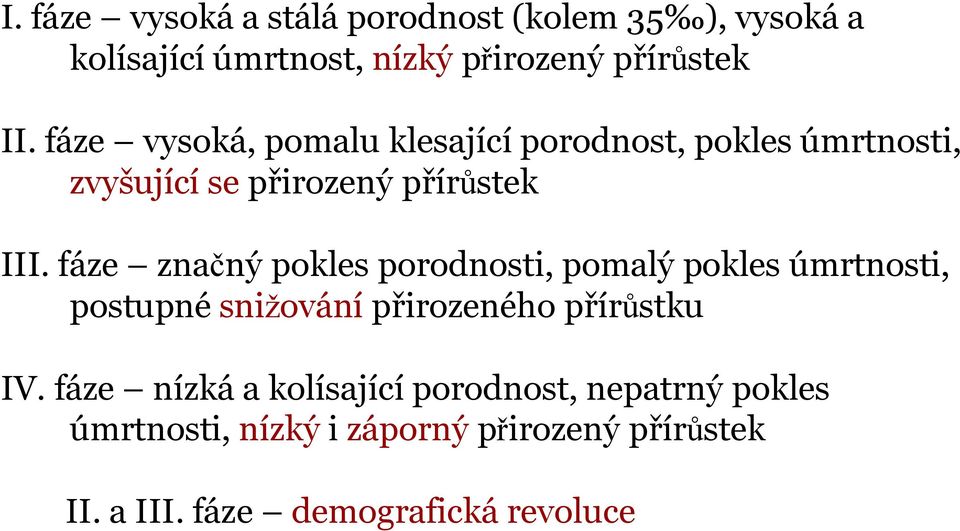 I. fáze – vysoká a stálá porodnost (kolem 35‰), vysoká a kolísající úmrtnost, nízký přirozený přírůstek

II. fáze – vysoká, pomalu klesající porodnost, pokles úmrtnosti, zvyšující se přirozený přírůstek

III. fáze – značný pokles porodnosti, pomalý pokles úmrtnosti, postupné snižování přirozeného přírůstku

IV. fáze – nízká a kolísající porodnost, nepatrný pokles úmrtnosti, nízký i záporný přirozený přírůstek

II. a III. fáze – demografická revoluce